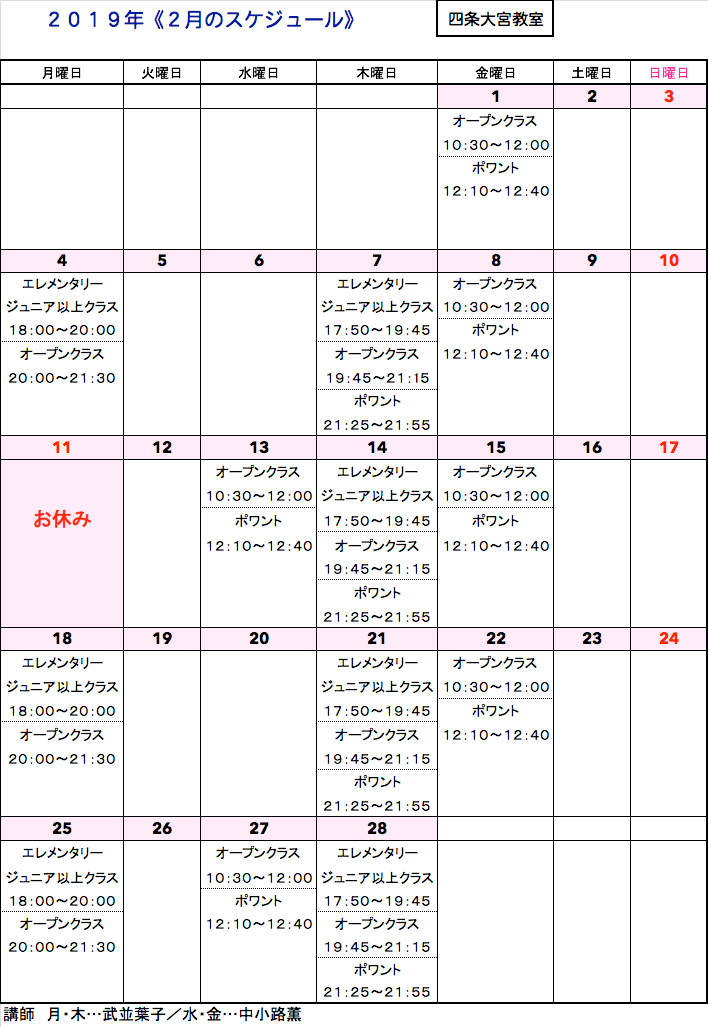 ２０１９年《２月のスケジュール》

四条大宮教室

| 月曜日 | 火曜日 | 水曜日 | 木曜日 | 金曜日 | 土曜日 | 日曜日 |
|---|---|---|---|---|---|---|
| | | | | 1 | 2 | 3 |
| | | | | オープンクラス 10:30～12:00 ポワント 12:10～12:40 | | |
| 4 | 5 | 6 | 7 | 8 | 9 | 10 |
| エレメンタリー ジュニア以上クラス 18:00～20:00 オープンクラス 20:00～21:30 | | | エレメンタリー ジュニア以上クラス 17:50～19:45 オープンクラス 19:45～21:15 ポワント 21:25～21:55 | オープンクラス 10:30～12:00 ポワント 12:10～12:40 | | |
| 11 | 12 | 13 | 14 | 15 | 16 | 17 |
| お休み | | オープンクラス 10:30～12:00 ポワント 12:10～12:40 | エレメンタリー ジュニア以上クラス 17:50～19:45 オープンクラス 19:45～21:15 ポワント 21:25～21:55 | オープンクラス 10:30～12:00 ポワント 12:10～12:40 | | |
| 18 | 19 | 20 | 21 | 22 | 23 | 24 |
| エレメンタリー ジュニア以上クラス 18:00～20:00 オープンクラス 20:00～21:30 | | | エレメンタリー ジュニア以上クラス 17:50～19:45 オープンクラス 19:45～21:15 ポワント 21:25～21:55 | オープンクラス 10:30～12:00 ポワント 12:10～12:40 | | |
| 25 | 26 | 27 | 28 | | | |
| エレメンタリー ジュニア以上クラス 18:00～20:00 オープンクラス 20:00～21:30 | | オープンクラス 10:30～12:00 ポワント 12:10～12:40 | エレメンタリー ジュニア以上クラス 17:50～19:45 オープンクラス 19:45～21:15 ポワント 21:25～21:55 | | | |

講師　月・木…武並葉子／水・金…中小路薫